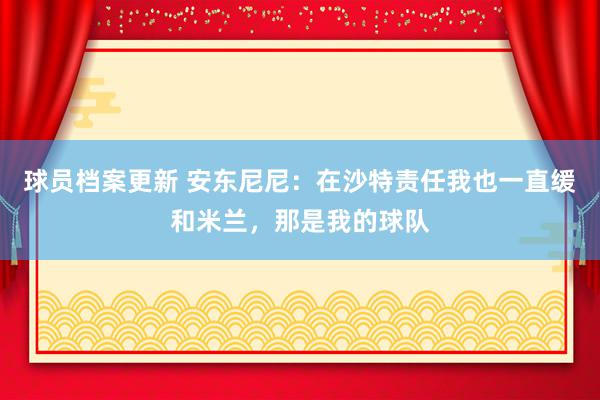 球员档案更新 安东尼尼：在沙特责任我也一直缓和米兰，那是我的球队